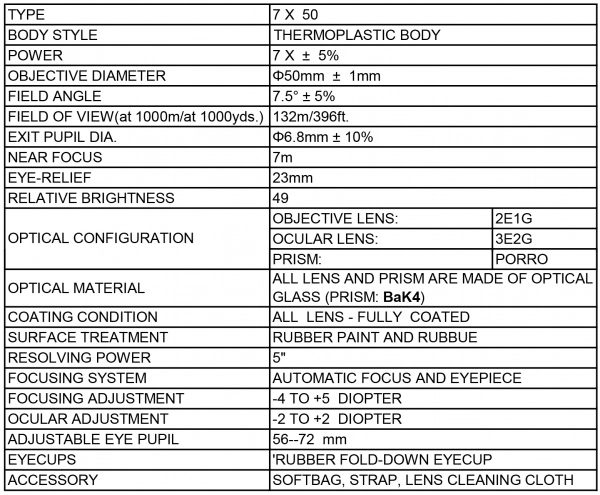 | TYPE | 7 X 50 | |
|---|---|---|
| BODY STYLE | THERMOPLASTIC BODY | |
| POWER | 7 X ± 5% | |
| OBJECTIVE DIAMETER | Φ50mm ± 1mm | |
| FIELD ANGLE | 7.5° ± 5% | |
| FIELD OF VIEW(at 1000m/at 1000yds.) | 132m/396ft. | |
| EXIT PUPIL DIA. | Φ6.8mm ± 10% | |
| NEAR FOCUS | 7m | |
| EYE-RELIEF | 23mm | |
| RELATIVE BRIGHTNESS | 49 | |
| OPTICAL CONFIGURATION | OBJECTIVE LENS: | 2E1G |
| | OCULAR LENS: | 3E2G |
| | PRISM: | PORRO |
| OPTICAL MATERIAL | ALL LENS AND PRISM ARE MADE OF OPTICAL GLASS (PRISM: BaK4) | |
| COATING CONDITION | ALL LENS - FULLY COATED | |
| SURFACE TREATMENT | RUBBER PAINT AND RUBBUE | |
| RESOLVING POWER | 5" | |
| FOCUSING SYSTEM | AUTOMATIC FOCUS AND EYEPIECE | |
| FOCUSING ADJUSTMENT | -4 TO +5 DIOPTER | |
| OCULAR ADJUSTMENT | -2 TO +2 DIOPTER | |
| ADJUSTABLE EYE PUPIL | 56--72 mm | |
| EYECUPS | 'RUBBER FOLD-DOWN EYECUP | |
| ACCESSORY | SOFTBAG, STRAP, LENS CLEANING CLOTH | |